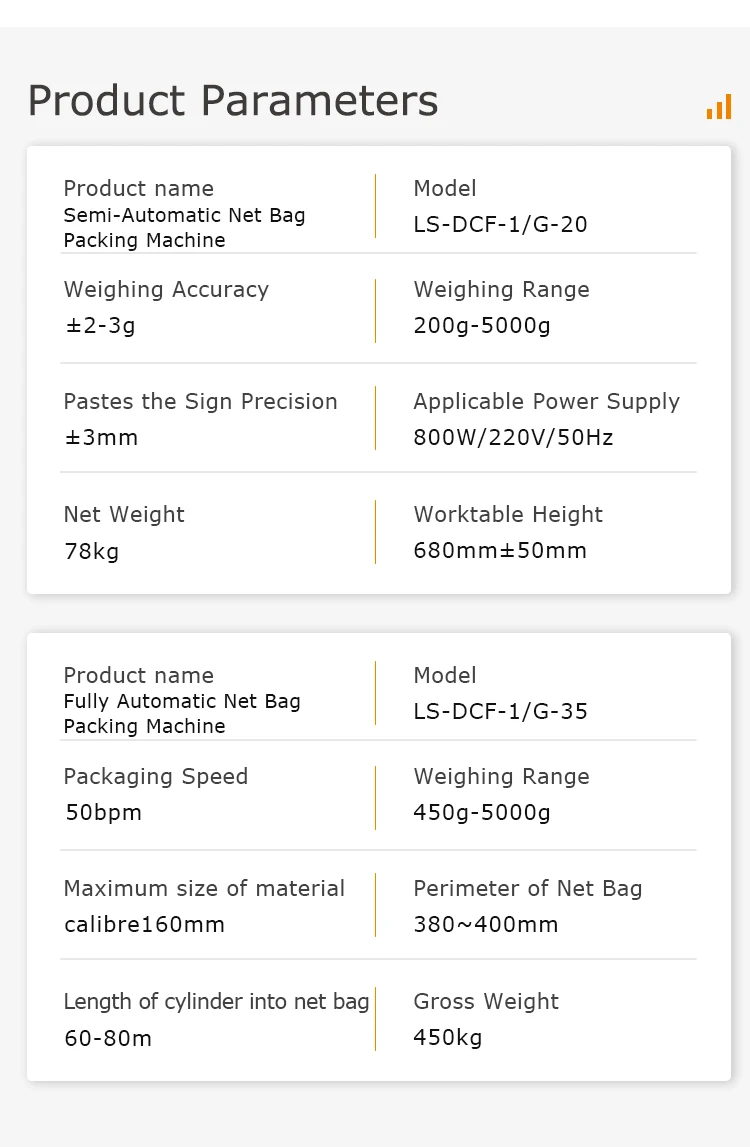 Product Parameters

Product name
Semi-Automatic Net Bag Packing Machine

Model
LS-DCF-1/G-20

Weighing Accuracy
±2-3g

Weighing Range
200g-5000g

Pastes the Sign Precision
±3mm

Applicable Power Supply
800W/220V/50Hz

Net Weight
78kg

Worktable Height
680mm±50mm

Product name
Fully Automatic Net Bag Packing Machine

Model
LS-DCF-1/G-35

Packaging Speed
50bpm

Weighing Range
450g-5000g

Maximum size of material
calibre160mm

Perimeter of Net Bag
380~400mm

Length of cylinder into net bag
60-80m

Gross Weight
450kg